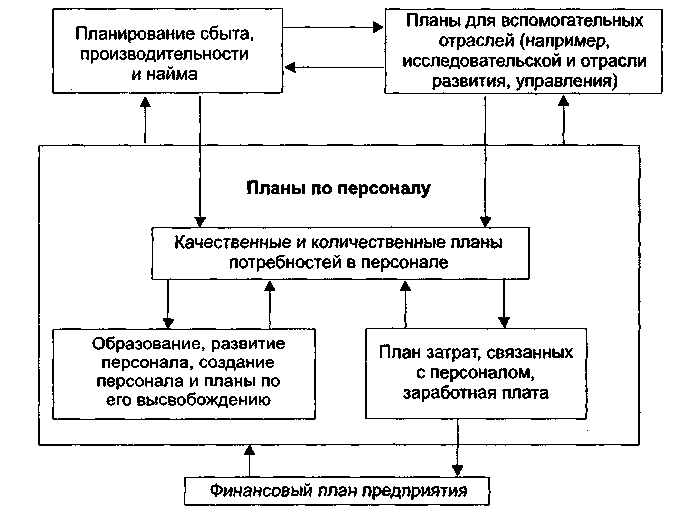 Планирование сбыта, производительности и найма

Планы для вспомогательных отраслей (например, исследовательской и отрасли развития, управления)

Планы по персоналу

Качественные и количественные планы потребностей в персонале

Образование, развитие персонала, создание персонала и планы по его высвобождению

План затрат, связанных с персоналом, заработная плата

Финансовый план предприятия